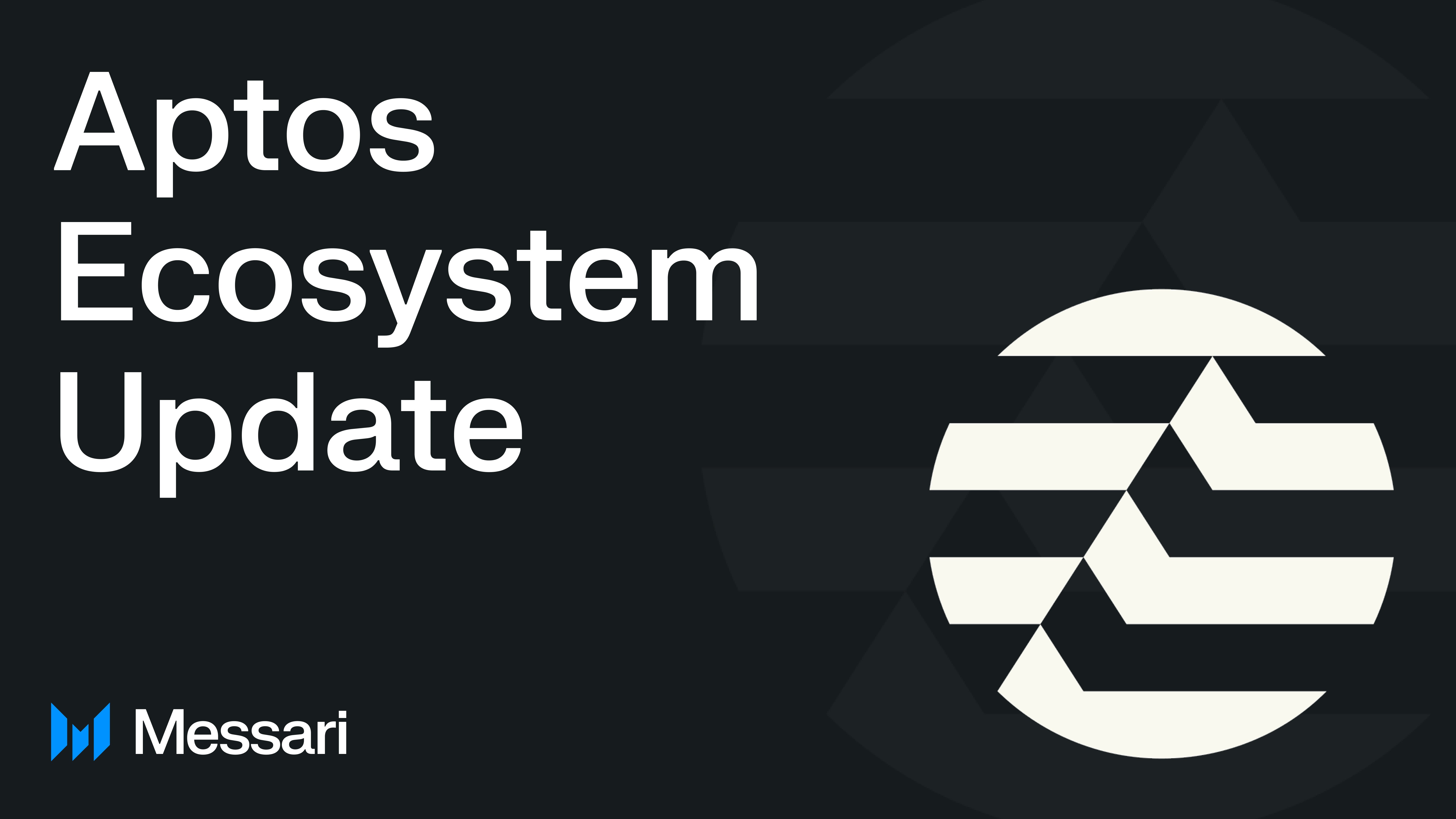 Aptos
Ecosystem
Update

Messari